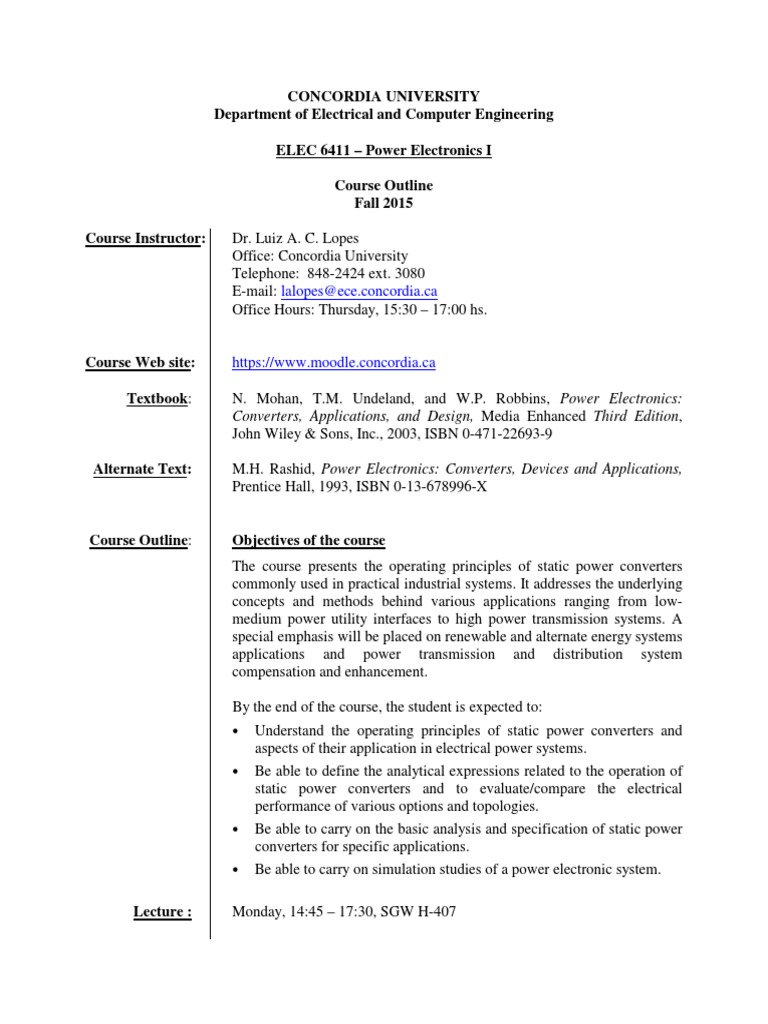 CONCORDIA UNIVERSITY
Department of Electrical and Computer Engineering

ELEC 6411 – Power Electronics I

Course Outline
Fall 2015

Course Instructor: Dr. Luiz A. C. Lopes
Office: Concordia University
Telephone: 848-2424 ext. 3080
E-mail: lalopes@ece.concordia.ca
Office Hours: Thursday, 15:30 – 17:00 hs.

Course Web site: https://www.moodle.concordia.ca

Textbook: N. Mohan, T.M. Undeland, and W.P. Robbins, Power Electronics: Converters, Applications, and Design, Media Enhanced Third Edition, John Wiley & Sons, Inc., 2003, ISBN 0-471-22693-9

Alternate Text: M.H. Rashid, Power Electronics: Converters, Devices and Applications, Prentice Hall, 1993, ISBN 0-13-678996-X

Course Outline: Objectives of the course

The course presents the operating principles of static power converters commonly used in practical industrial systems. It addresses the underlying concepts and methods behind various applications ranging from low-medium power utility interfaces to high power transmission systems. A special emphasis will be placed on renewable and alternate energy systems applications and power transmission and distribution system compensation and enhancement.

By the end of the course, the student is expected to:
• Understand the operating principles of static power converters and aspects of their application in electrical power systems.
• Be able to define the analytical expressions related to the operation of static power converters and to evaluate/compare the electrical performance of various options and topologies.
• Be able to carry on the basic analysis and specification of static power converters for specific applications.
• Be able to carry on simulation studies of a power electronic system.

Lecture : Monday, 14:45 – 17:30, SGW H-407